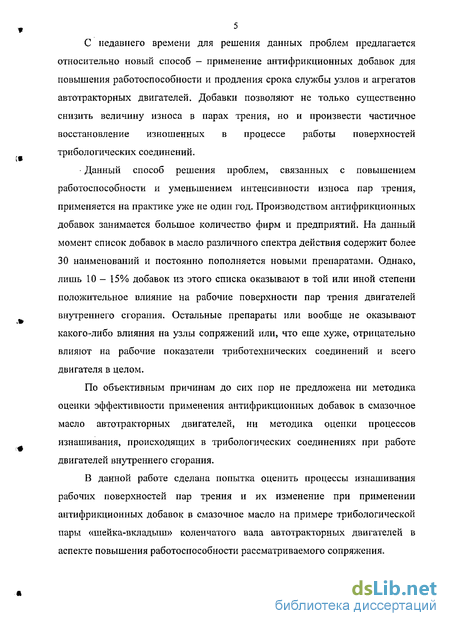 5

С недавнего времени для решения данных проблем предлагается относительно новый способ – применение антифрикционных добавок для повышения работоспособности и продления срока службы узлов и агрегатов автотракторных двигателей. Добавки позволяют не только существенно снизить величину износа в парах трения, но и произвести частичное восстановление изношенных в процессе работы поверхностей трибологических соединений.

Данный способ решения проблем, связанных с повышением работоспособности и уменьшением интенсивности износа пар трения, применяется на практике уже не один год. Производством антифрикционных добавок занимается большое количество фирм и предприятий. На данный момент список добавок в масло различного спектра действия содержит более 30 наименований и постоянно пополняется новыми препаратами. Однако, лишь 10 – 15% добавок из этого списка оказывают в той или иной степени положительное влияние на рабочие поверхности пар трения двигателей внутреннего сгорания. Остальные препараты или вообще не оказывают какого-либо влияния на узлы сопряжений или, что еще хуже, отрицательно влияют на рабочие показатели триботехнических соединений и всего двигателя в целом.

По объективным причинам до сих пор не предложена ни методика оценки эффективности применения антифрикционных добавок в смазочное масло автотракторных двигателей, ни методика оценки процессов изнашивания, происходящих в трибологических соединениях при работе двигателей внутреннего сгорания.

В данной работе сделана попытка оценить процессы изнашивания рабочих поверхностей пар трения и их изменение при применении антифрикционных добавок в смазочное масло на примере трибологической пары «шейка-вкладыш» коленчатого вала автотракторных двигателей в аспекте повышения работоспособности рассматриваемого сопряжения.

dsLib.net
библиотека диссертаций